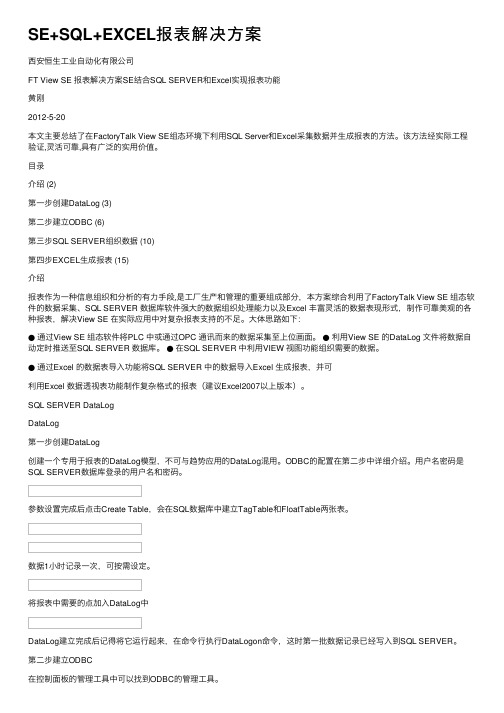 SE+SQL+EXCEL报表解决方案

西安恒生工业自动化有限公司

FT View SE 报表解决方案SE结合SQL SERVER和Excel实现报表功能

黄刚

2012-5-20

本文主要总结了在FactoryTalk View SE组态环境下利用SQL Server和Excel采集数据并生成报表的方法。该方法经实际工程验证,灵活可靠,具有广泛的实用价值。

目录

介绍 (2)

第一步创建DataLog (3)

第二步建立ODBC (6)

第三步SQL SERVER组织数据 (10)

第四步EXCEL生成报表 (15)

介绍

报表作为一种信息组织和分析的有力手段,是工厂生产和管理的重要组成部分,本方案综合利用了FactoryTalk View SE 组态软件的数据采集、SQL SERVER 数据库软件强大的数据组织处理能力以及Excel 丰富灵活的数据表现形式,制作可靠美观的各种报表,解决View SE 在实际应用中对复杂报表支持的不足。大体思路如下:

● 通过View SE 组态软件将PLC 中或通过OPC 通讯而来的数据采集至上位画面。 ● 利用View SE 的DataLog 文件将数据自动定时推送至SQL SERVER 数据库。 ● 在SQL SERVER 中利用VIEW 视图功能组织需要的数据。

● 通过Excel 的数据表导入功能将SQL SERVER 中的数据导入Excel 生成报表,并可

利用Excel 数据透视表功能制作复杂格式的报表(建议Excel2007以上版本)。

SQL SERVER DataLog

DataLog

第一步创建DataLog

创建一个专用于报表的DataLog模型,不可与趋势应用的DataLog混用。ODBC的配置在第二步中详细介绍。用户名密码是SQL SERVER数据库登录的用户名和密码。

参数设置完成后点击Create Table,会在SQL数据库中建立TagTable和FloatTable两张表。

数据1小时记录一次,可按需设定。

将报表中需要的点加入DataLog中

DataLog建立完成后记得将它运行起来,在命令行执行DataLogon命令,这时第一批数据记录已经写入到SQL SERVER。

第二步建立ODBC

在控制面板的管理工具中可以找到ODBC的管理工具。